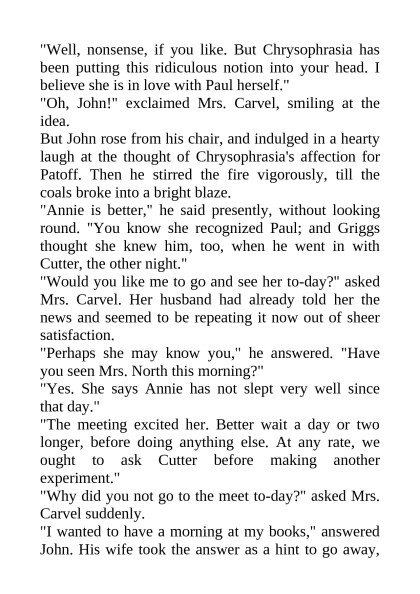 "Well, nonsense, if you like. But Chrysophrasia has been putting this ridiculous notion into your head. I believe she is in love with Paul herself."

"Oh, John!" exclaimed Mrs. Carvel, smiling at the idea.

But John rose from his chair, and indulged in a hearty laugh at the thought of Chrysophrasia's affection for Patoff. Then he stirred the fire vigorously, till the coals broke into a bright blaze.

"Annie is better," he said presently, without looking round. "You know she recognized Paul; and Griggs thought she knew him, too, when he went in with Cutter, the other night."

"Would you like me to go and see her to-day?" asked Mrs. Carvel. Her husband had already told her the news and seemed to be repeating it now out of sheer satisfaction.

"Perhaps she may know you," he answered. "Have you seen Mrs. North this morning?"

"Yes. She says Annie has not slept very well since that day."

"The meeting excited her. Better wait a day or two longer, before doing anything else. At any rate, we ought to ask Cutter before making another experiment."

"Why did you not go to the meet to-day?" asked Mrs. Carvel suddenly.

"I wanted to have a morning at my books," answered John. His wife took the answer as a hint to go away,